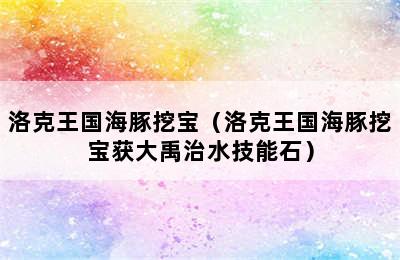 洛克王国海豚挖宝（洛克王国海豚挖宝获大禹治水技能石）